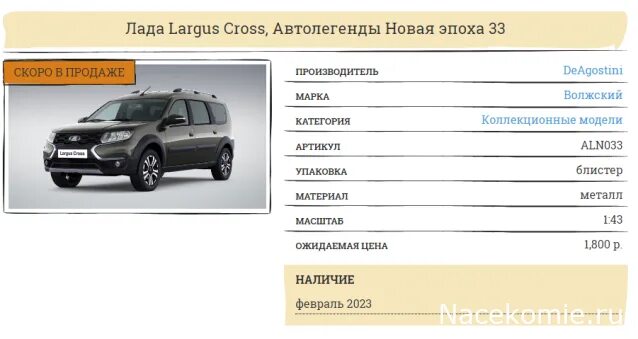 Лада Largus Cross, Автолегенды Новая эпоха 33

СКОРО В ПРОДАЖЕ

Largus Cross

| ПРОИЗВОДИТЕЛЬ | DeAgostini |
|---|---|
| МАРКА | Волжский |
| КАТЕГОРИЯ | Коллекционные модели |
| АРТИКУЛ | ALN033 |
| УПАКОВКА | блистер |
| МАТЕРИАЛ | металл |
| МАСШТАБ | 1:43 |
| ОЖИДАЕМАЯ ЦЕНА | 1,800 р. |

НАЛИЧИЕ

февраль 2023

Nacekomie.ru